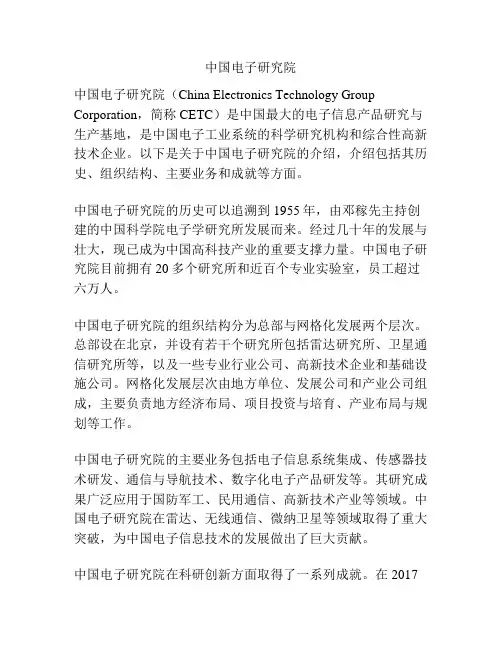 中国电子研究院

中国电子研究院（China Electronics Technology Group Corporation，简称 CETC）是中国最大的电子信息产品研究与生产基地，是中国电子工业系统的科学研究机构和综合性高新技术企业。以下是关于中国电子研究院的介绍，介绍包括其历史、组织结构、主要业务和成就等方面。

中国电子研究院的历史可以追溯到 1955 年，由邓稼先主持创建的中国科学院电子学研究所发展而来。经过几十年的发展与壮大，现已成为中国高科技产业的重要支撑力量。中国电子研究院目前拥有 20 多个研究所和近百个专业实验室，员工超过六万人。

中国电子研究院的组织结构分为总部与网格化发展两个层次。总部设在北京，并设有若干个研究所包括雷达研究所、卫星通信研究所等，以及一些专业行业公司、高新技术企业和基础设施公司。网格化发展层次由地方单位、发展公司和产业公司组成，主要负责地方经济布局、项目投资与培育、产业布局与规划等工作。

中国电子研究院的主要业务包括电子信息系统集成、传感器技术研发、通信与导航技术、数字化电子产品研发等。其研究成果广泛应用于国防军工、民用通信、高新技术产业等领域。中国电子研究院在雷达、无线通信、微纳卫星等领域取得了重大突破，为中国电子信息技术的发展做出了巨大贡献。

中国电子研究院在科研创新方面取得了一系列成就。在 2017